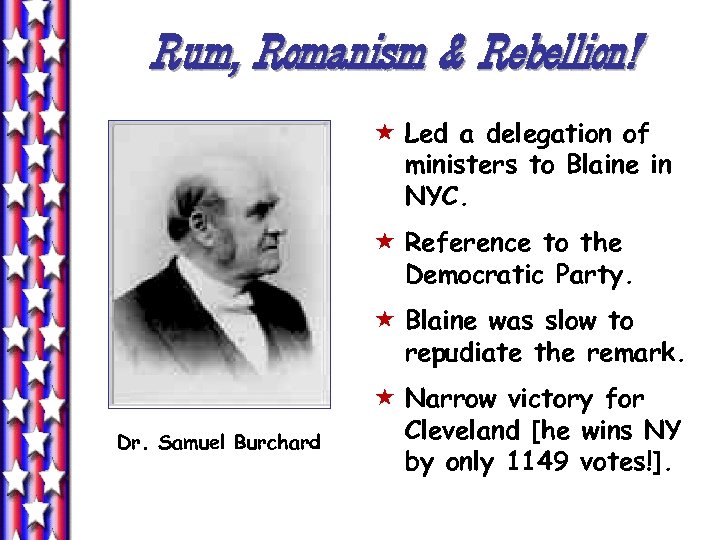 Rum, Romanism & Rebellion!

Dr. Samuel Burchard

★ Led a delegation of ministers to Blaine in NYC.

★ Reference to the Democratic Party.

★ Blaine was slow to repudiate the remark.

★ Narrow victory for Cleveland [he wins NY by only 1149 votes!].